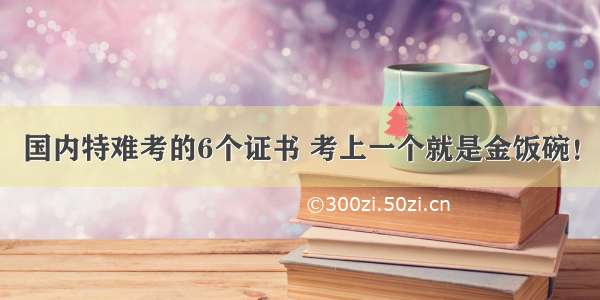 国内特难考的6个证书 考上一个就是金饭碗！

©300zi.50zi.cn